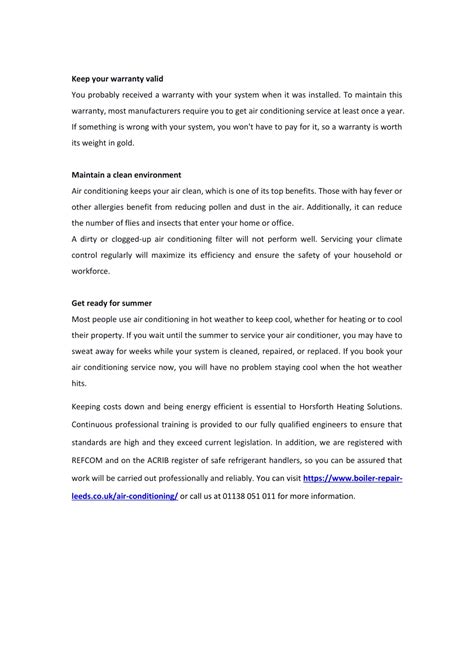 Keep your warranty valid

You probably received a warranty with your system when it was installed. To maintain this warranty, most manufacturers require you to get air conditioning service at least once a year. If something is wrong with your system, you won't have to pay for it, so a warranty is worth its weight in gold.

Maintain a clean environment

Air conditioning keeps your air clean, which is one of its top benefits. Those with hay fever or other allergies benefit from reducing pollen and dust in the air. Additionally, it can reduce the number of flies and insects that enter your home or office.

A dirty or clogged-up air conditioning filter will not perform well. Servicing your climate control regularly will maximize its efficiency and ensure the safety of your household or workforce.

Get ready for summer

Most people use air conditioning in hot weather to keep cool, whether for heating or to cool their property. If you wait until the summer to service your air conditioner, you may have to sweat away for weeks while your system is cleaned, repaired, or replaced. If you book your air conditioning service now, you will have no problem staying cool when the hot weather hits.

Keeping costs down and being energy efficient is essential to Horsforth Heating Solutions. Continuous professional training is provided to our fully qualified engineers to ensure that standards are high and they exceed current legislation. In addition, we are registered with REFCOM and on the ACRIB register of safe refrigerant handlers, so you can be assured that work will be carried out professionally and reliably. You can visit https://www.boiler-repair-leeds.co.uk/air-conditioning/ or call us at 01138 051 011 for more information.